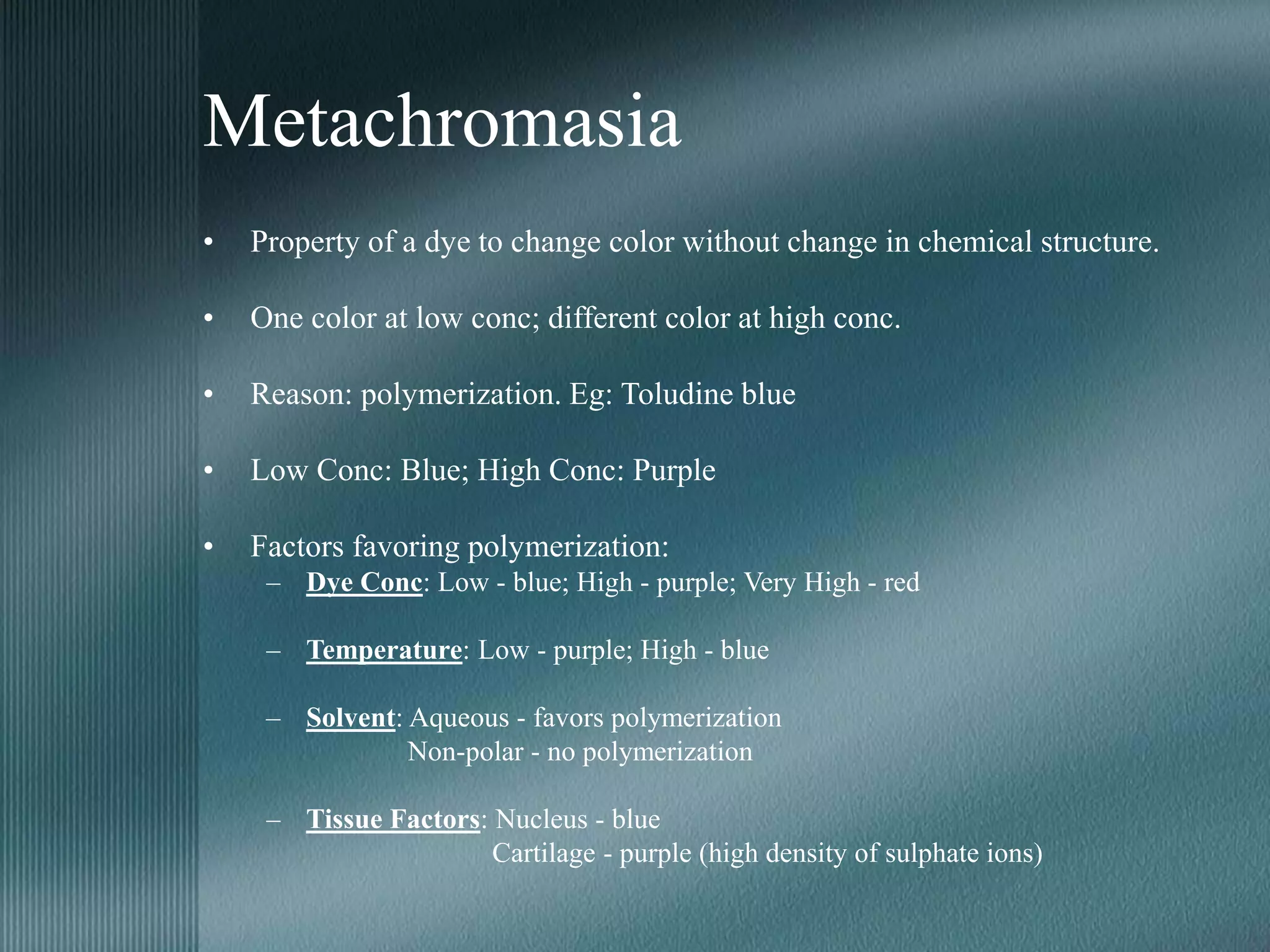 Metachromasia

• Property of a dye to change color without change in chemical structure.

• One color at low conc; different color at high conc.

• Reason: polymerization. Eg: Toludine blue

• Low Conc: Blue; High Conc: Purple

• Factors favoring polymerization:
– Dye Conc: Low - blue; High - purple; Very High - red

– Temperature: Low - purple; High - blue

– Solvent: Aqueous - favors polymerization
Non-polar - no polymerization

– Tissue Factors: Nucleus - blue
Cartilage - purple (high density of sulphate ions)